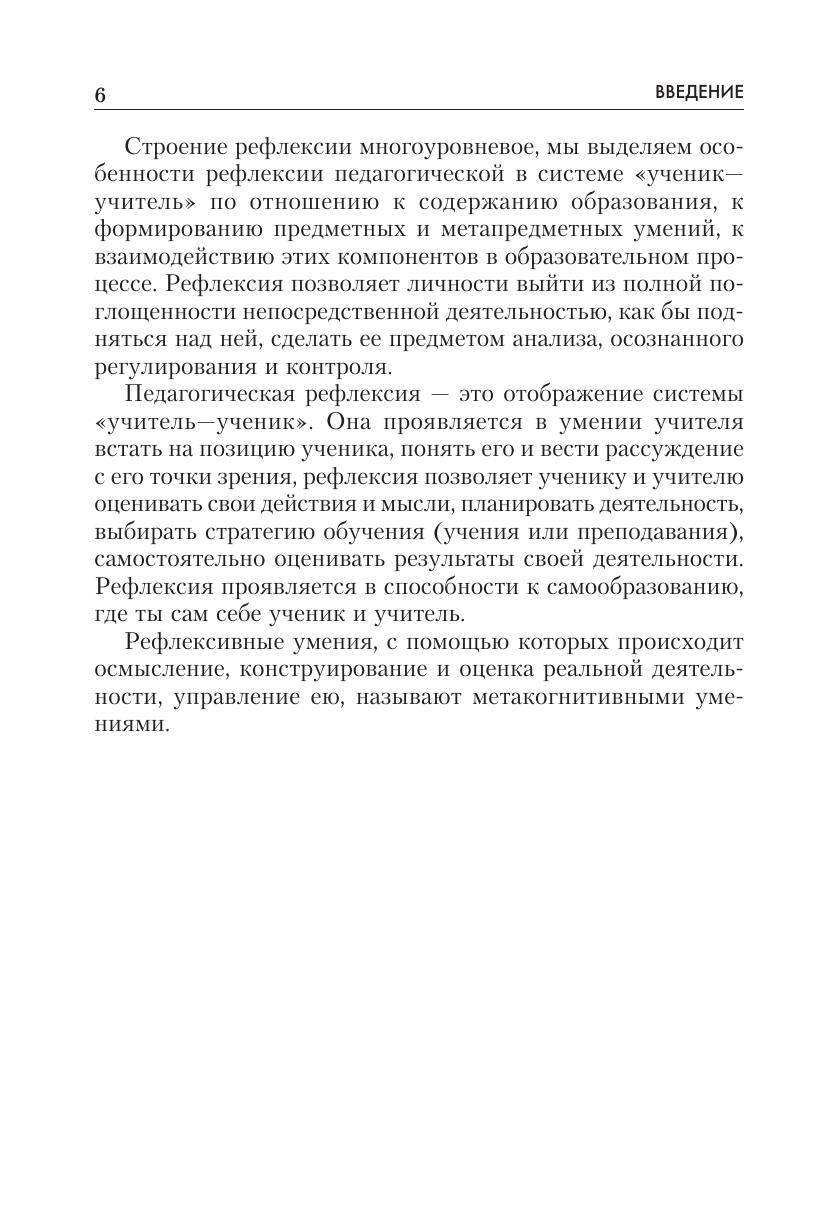 6 ВВЕДЕНИЕ

Строение рефлексии многоуровневое, мы выделяем особенности рефлексии педагогической в системе «ученик—учитель» по отношению к содержанию образования, к формированию предметных и метапредметных умений, к взаимодействию этих компонентов в образовательном процессе. Рефлексия позволяет личности выйти из полной поглощенности непосредственной деятельностью, как бы подняться над ней, сделать ее предметом анализа, осознанного регулирования и контроля.

Педагогическая рефлексия — это отображение системы «учитель—ученик». Она проявляется в умении учителя встать на позицию ученика, понять его и вести рассуждение с его точки зрения, рефлексия позволяет ученику и учителю оценивать свои действия и мысли, планировать деятельность, выбирать стратегию обучения (учения или преподавания), самостоятельно оценивать результаты своей деятельности. Рефлексия проявляется в способности к самообразованию, где ты сам себе ученик и учитель.

Рефлексивные умения, с помощью которых происходит осмысление, конструирование и оценка реальной деятельности, управление ею, называют метакогнитивными умениями.